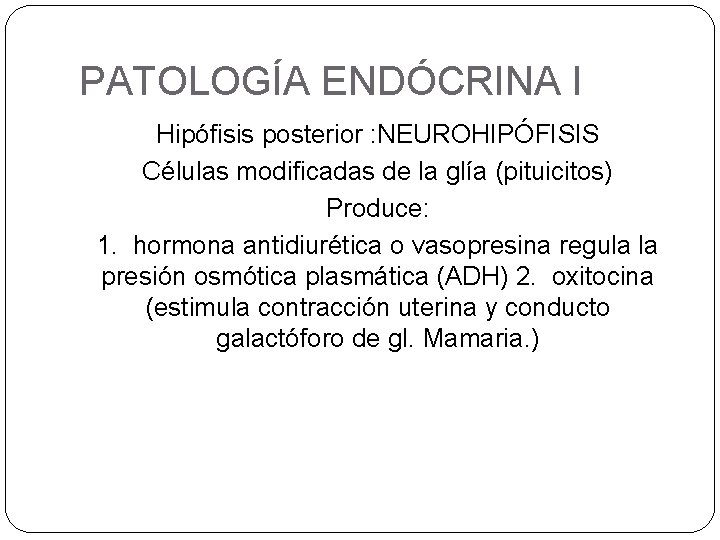 PATOLOGÍA ENDÓCRINA I

Hipófisis posterior :NEUROHIPÓFISIS
Células modificadas de la glía (pituicitos)
Produce:
1. hormona antidiurética o vasopresina regula la presión osmótica plasmática (ADH) 2. oxitocina (estimula contracción uterina y conducto galactóforo de gl. Mamaria.)